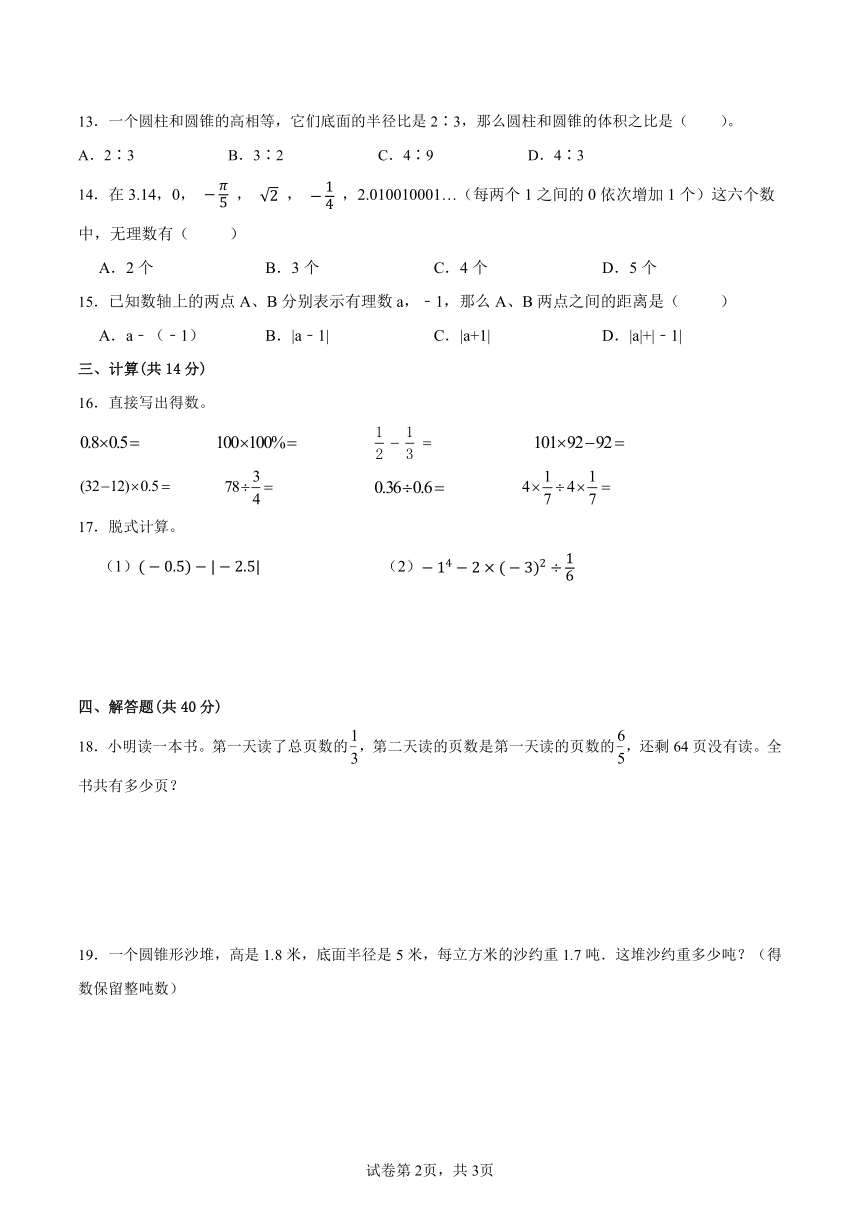 13．一个圆柱和圆锥的高相等，它们底面的半径比是 2∶3，那么圆柱和圆锥的体积之比是（　　）。

A．2∶3　　　　B．3∶2　　　　C．4∶9　　　　D．4∶3

14．在 3.14，0，$-\frac{\pi}{5}$，$\sqrt{2}$，$-\frac{1}{4}$，2.010010001…（每两个 1 之间的 0 依次增加 1 个）这六个数中，无理数有（　　）

A．2 个　　　　B．3 个　　　　C．4 个　　　　D．5 个

15．已知数轴上的两点 A、B 分别表示有理数 a，﹣1，那么 A、B 两点之间的距离是（　　）

A．a﹣（﹣1）　　　　B．|a﹣1|　　　　C．|a+1|　　　　D．|a|+|﹣1|

三、计算(共 14 分)

16．直接写出得数。

$0.8\times0.5=$　　　　$100\times100\%=$　　　　$\frac{1}{2}-\frac{1}{3}=$　　　　$101\times92-92=$

$(32-12)\times0.5=$　　　　$78\div\frac{3}{4}=$　　　　$0.36\div0.6=$　　　　$4\times\frac{1}{7}\div4\times\frac{1}{7}=$

17．脱式计算。

（1）$(-0.5)-|-2.5|$　　　　（2）$-1^4-2\times(-3)^2\div\frac{1}{6}$

四、解答题(共 40 分)

18．小明读一本书。第一天读了总页数的$\frac{1}{3}$，第二天读的页数是第一天读的页数的$\frac{6}{5}$，还剩 64 页没有读。全书共有多少页？

19．一个圆锥形沙堆，高是 1.8 米，底面半径是 5 米，每立方米的沙约重 1.7 吨．这堆沙约重多少吨？（得数保留整吨数）

试卷第 2页，共 3页